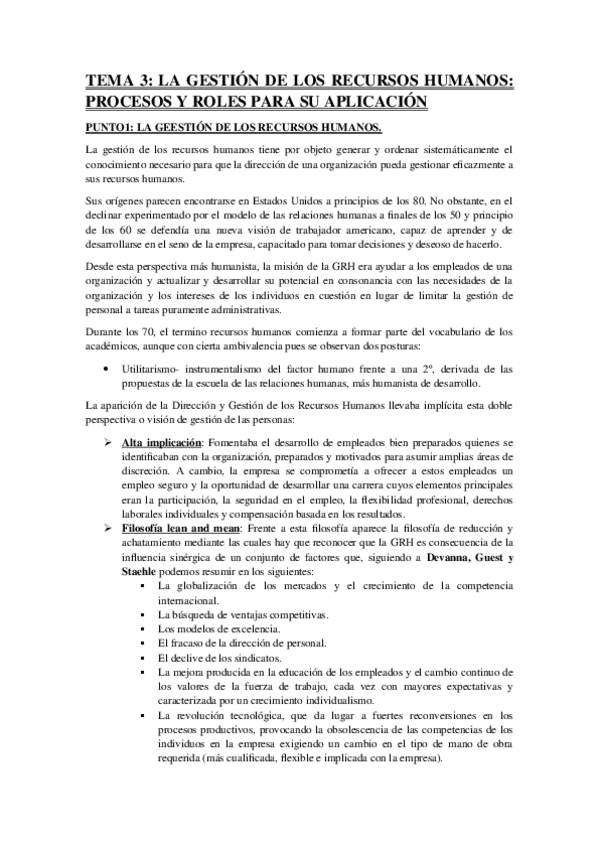 TEMA 3: LA GESTIÓN DE LOS RECURSOS HUMANOS: PROCESOS Y ROLES PARA SU APLICACIÓN

PUNTO1: LA GEESTIÓN DE LOS RECURSOS HUMANOS.

La gestión de los recursos humanos tiene por objeto generar y ordenar sistemáticamente el conocimiento necesario para que la dirección de una organización pueda gestionar eficazmente a sus recursos humanos.

Sus orígenes parecen encontrarse en Estados Unidos a principios de los 80. No obstante, en el declinar experimentado por el modelo de las relaciones humanas a finales de los 50 y principio de los 60 se defendía una nueva visión de trabajador americano, capaz de aprender y de desarrollarse en el seno de la empresa, capacitado para tomar decisiones y deseoso de hacerlo.

Desde esta perspectiva más humanista, la misión de la GRH era ayudar a los empleados de una organización y actualizar y desarrollar su potencial en consonancia con las necesidades de la organización y los intereses de los individuos en cuestión en lugar de limitar la gestión de personal a tareas puramente administrativas.

Durante los 70, el termino recursos humanos comienza a formar parte del vocabulario de los académicos, aunque con cierta ambivalencia pues se observan dos posturas:

• Utilitarismo- instrumentalismo del factor humano frente a una 2º, derivada de las propuestas de la escuela de las relaciones humanas, más humanista de desarrollo.

La aparición de la Dirección y Gestión de los Recursos Humanos llevaba implícita esta doble perspectiva o visión de gestión de las personas:

➢ Alta implicación: Fomentaba el desarrollo de empleados bien preparados quienes se identificaban con la organización, preparados y motivados para asumir amplias áreas de discreción. A cambio, la empresa se comprometía a ofrecer a estos empleados un empleo seguro y la oportunidad de desarrollar una carrera cuyos elementos principales eran la participación, la seguridad en el empleo, la flexibilidad profesional, derechos laborales individuales y compensación basada en los resultados.
➢ Filosofía lean and mean: Frente a esta filosofía aparece la filosofía de reducción y achatamiento mediante las cuales hay que reconocer que la GRH es consecuencia de la influencia sinérgica de un conjunto de factores que, siguiendo a Devanna, Guest y Staehle podemos resumir en los siguientes:
▪ La globalización de los mercados y el crecimiento de la competencia internacional.
▪ La búsqueda de ventajas competitivas.
▪ Los modelos de excelencia.
▪ El fracaso de la dirección de personal.
▪ El declive de los sindicatos.
▪ La mejora producida en la educación de los empleados y el cambio continuo de los valores de la fuerza de trabajo, cada vez con mayores expectativas y caracterizada por un crecimiento individualismo.
▪ La revolución tecnológica, que da lugar a fuertes reconversiones en los procesos productivos, provocando la obsolescencia de las competencias de los individuos en la empresa exigiendo un cambio en el tipo de mano de obra requerida (más cualificada, flexible e implicada con la empresa).